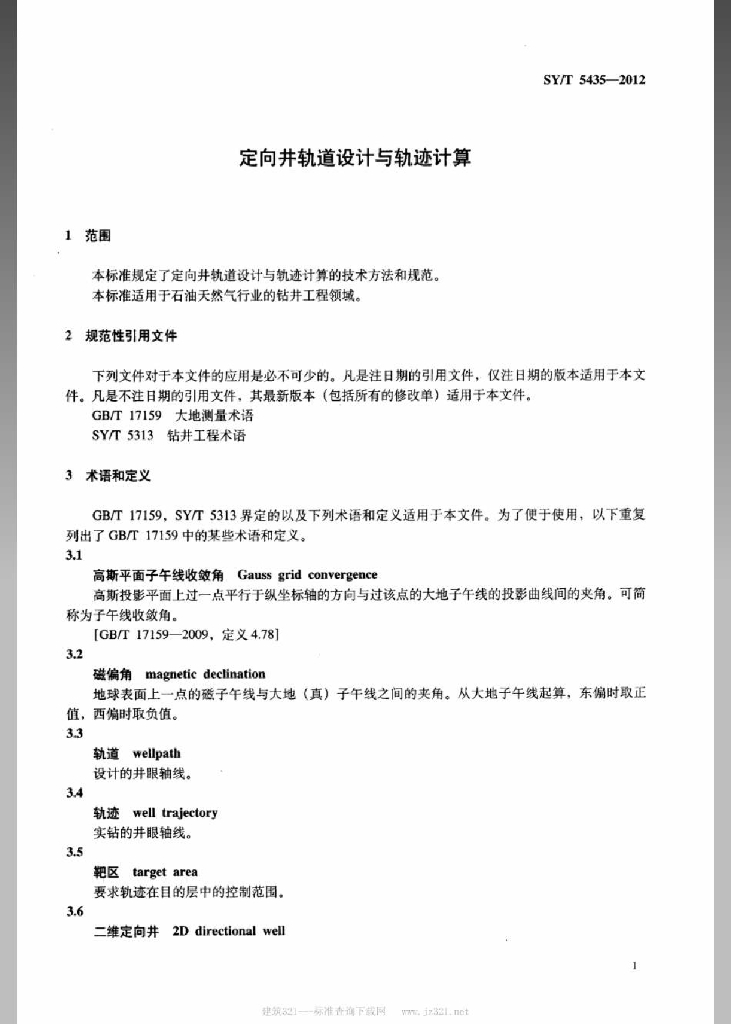 SY/T 5435—2012

定向井轨道设计与轨迹计算

1 范围

本标准规定了定向井轨道设计与轨迹计算的技术方法和规范。
本标准适用于石油天然气行业的钻井工程领域。

2 规范性引用文件

下列文件对于本文件的应用是必不可少的。凡是注日期的引用文件，仅注日期的版本适用于本文件。凡是不注日期的引用文件，其最新版本（包括所有的修改单）适用于本文件。
GB/T 17159 大地测量术语
SY/T 5313 钻井工程术语

3 术语和定义

GB/T 17159，SY/T 5313 界定的以及下列术语和定义适用于本文件。为了便于使用，以下重复列出了 GB/T 17159 中的某些术语和定义。

3.1
高斯平面子午线收敛角 Gauss grid convergence
高斯投影平面上过一点平行于纵坐标轴的方向与过该点的大地子午线的投影曲线间的夹角。可简称为子午线收敛角。
[GB/T 17159—2009，定义 4.78]

3.2
磁偏角 magnetic declination
地球表面上一点的磁子午线与大地（真）子午线之间的夹角。从大地子午线起算，东偏时取正值，西偏时取负值。

3.3
轨道 wellpath
设计的井眼轴线。

3.4
轨迹 well trajectory
实钻的井眼轴线。

3.5
靶区 target area
要求轨迹在目的层中的控制范围。

3.6
二维定向井 2D directional well

1

建筑321——标准查询下载网 www.jz321.net